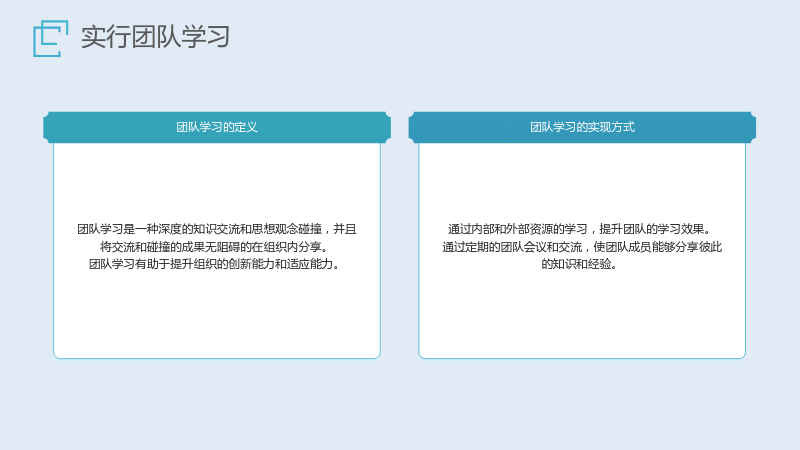 实行团队学习

团队学习的定义

团队学习是一种深度的知识交流和思想观念碰撞，并且将交流和碰撞的成果无阻碍的在组织内分享。
团队学习有助于提升组织的创新能力和适应能力。

团队学习的实现方式

通过内部和外部资源的学习，提升团队的学习效果。
通过定期的团队会议和交流，使团队成员能够分享彼此的知识和经验。